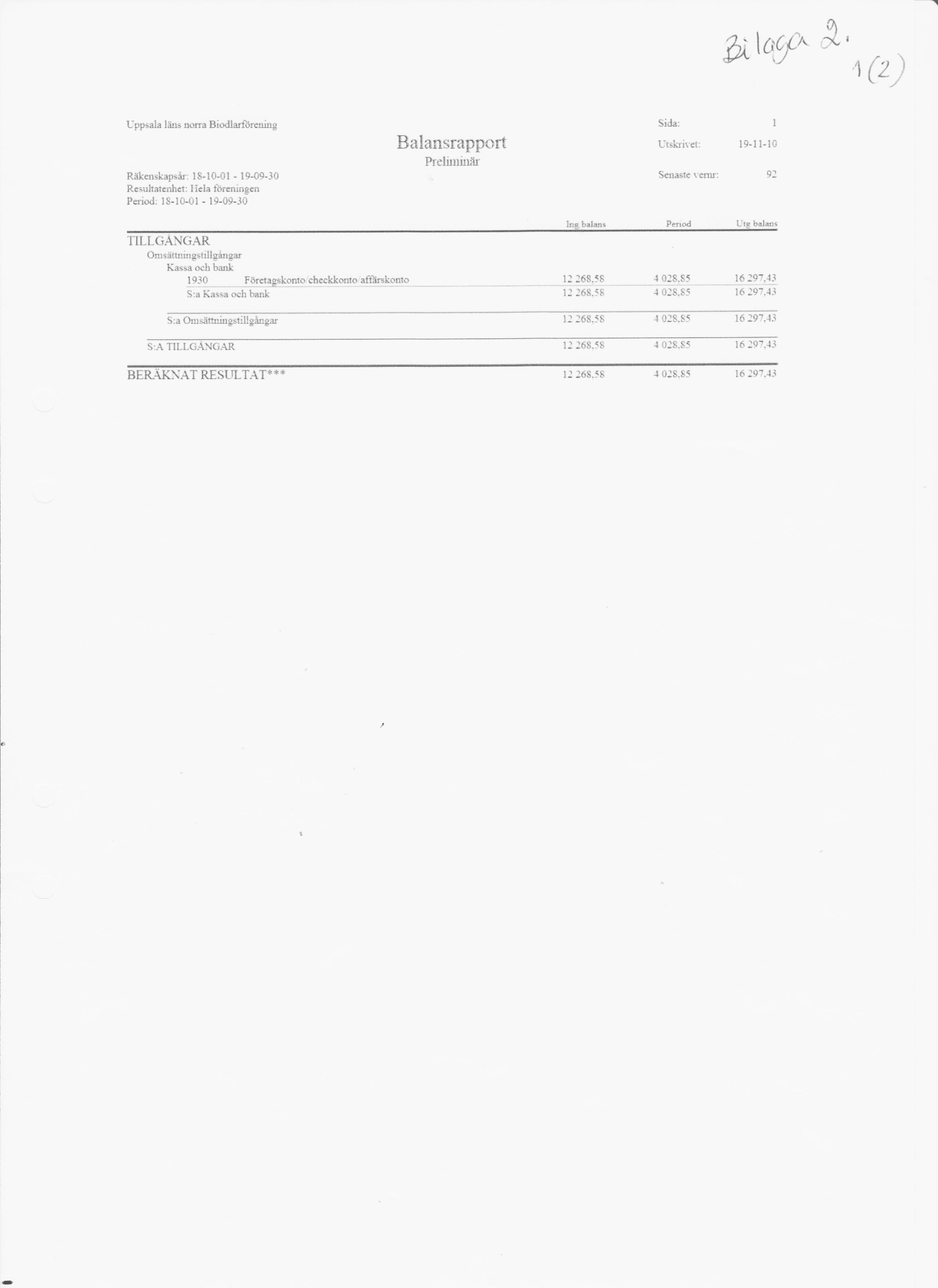 Bilaga 2.
1(2)

Uppsala läns norra Biodlarförening

Balansrapport
Preliminär

Sida: 1
Utskrivet: 19-11-10
Senaste vernr: 92

Räkenskapsår: 18-10-01 - 19-09-30
Resultatenhet: Hela föreningen
Period: 18-10-01 - 19-09-30

| | Ing balans | Period | Utg balans |
|---|---|---|---|
| TILLGÅNGAR | | | |
| Omsättningstillgångar | | | |
| Kassa och bank | | | |
| 1930 Företagskonto/checkkonto/affärskonto | 12 268,58 | 4 028,85 | 16 297,43 |
| S:a Kassa och bank | 12 268,58 | 4 028,85 | 16 297,43 |
| S:a Omsättningstillgångar | 12 268,58 | 4 028,85 | 16 297,43 |
| S:A TILLGÅNGAR | 12 268,58 | 4 028,85 | 16 297,43 |
| BERÄKNAT RESULTAT*** | 12 268,58 | 4 028,85 | 16 297,43 |